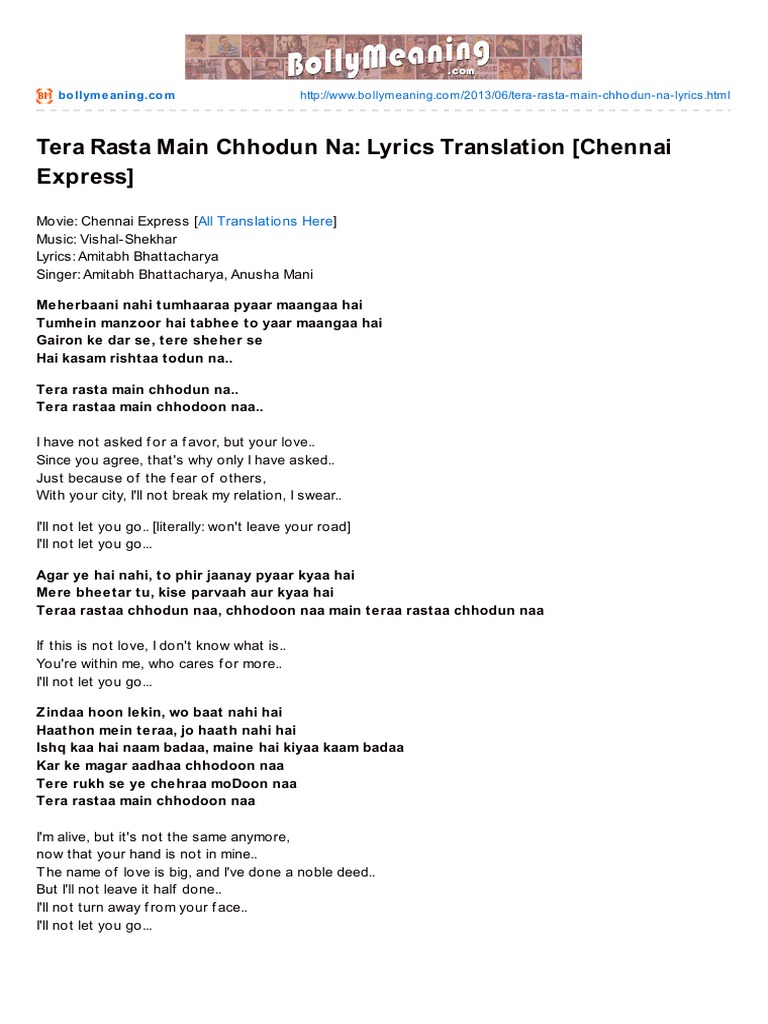 BollyMeaning.com

bollymeaning.com http://www.bollymeaning.com/2013/06/tera-rasta-main-chhodun-na-lyrics.html

Tera Rasta Main Chhodun Na: Lyrics Translation [Chennai Express]

Movie: Chennai Express [All Translations Here]
Music: Vishal-Shekhar
Lyrics: Amitabh Bhattacharya
Singer: Amitabh Bhattacharya, Anusha Mani

Meherbaani nahi tumhaaraa pyaar maangaa hai
Tumhein manzoor hai tabhee to yaar maangaa hai
Gairon ke dar se, tere sheher se
Hai kasam rishtaa todun na..

Tera rasta main chhodun na..
Tera rastaa main chhodoon naa..

I have not asked for a favor, but your love..
Since you agree, that's why only I have asked..
Just because of the fear of others,
With your city, I'll not break my relation, I swear..

I'll not let you go.. [literally: won't leave your road]
I'll not let you go...

Agar ye hai nahi, to phir jaanay pyaar kyaa hai
Mere bheetar tu, kise parvaah aur kyaa hai
Teraa rastaa chhodun naa, chhodoon naa main teraa rastaa chhodun naa

If this is not love, I don't know what is..
You're within me, who cares for more..
I'll not let you go...

Zindaa hoon lekin, wo baat nahi hai
Haathon mein teraa, jo haath nahi hai
Ishq kaa hai naam badaa, maine hai kiyaa kaam badaa
Kar ke magar aadhaa chhodoon naa
Tere rukh se ye chehraa moDoon naa
Tera rastaa main chhodoon naa

I'm alive, but it's not the same anymore,
now that your hand is not in mine..
The name of love is big, and I've done a noble deed..
But I'll not leave it half done..
I'll not turn away from your face..
I'll not let you go...